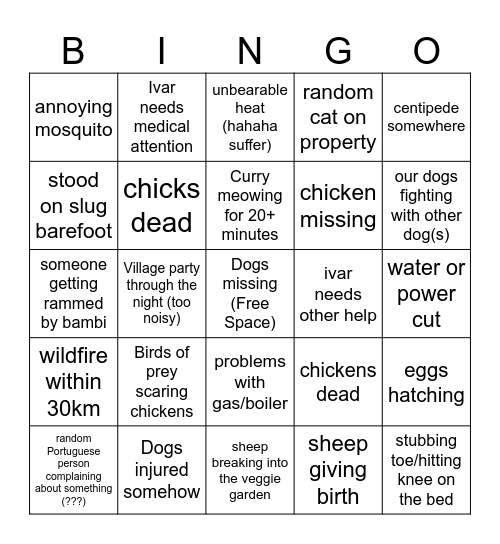 | B | I | N | G | O |
|---|---|---|---|---|
| annoying mosquito | Ivar needs medical attention | unbearable heat (hahaha suffer) | random cat on property | centipede somewhere |
| stood on slug barefoot | chicks dead | Curry meowing for 20+ minutes | chicken missing | our dogs fighting with other dog(s) |
| someone getting rammed by bambi | Village party through the night (too noisy) | Dogs missing (Free Space) | ivar needs other help | water or power cut |
| wildfire within 30km | Birds of prey scaring chickens | problems with gas/boiler | chickens dead | eggs hatching |
| random Portuguese person complaining about something (???) | Dogs injured somehow | sheep breaking into the veggie garden | sheep giving birth | stubbing toe/hitting knee on the bed |